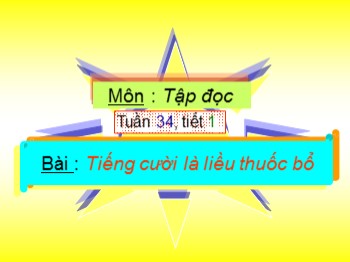 Môn : Tập đọc

Tuần 34, tiết 1

Bài : Tiếng cười là liều thuốc bổ